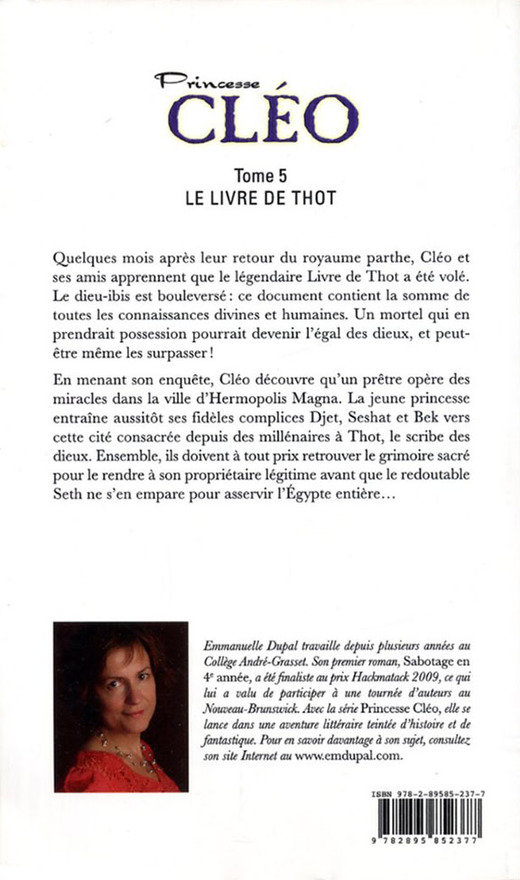 Princesse
CLÉO

Tome 5
LE LIVRE DE THOT

Quelques mois après leur retour du royaume parthe, Cléo et ses amis apprennent que le légendaire Livre de Thot a été volé. Le dieu-ibis est bouleversé : ce document contient la somme de toutes les connaissances divines et humaines. Un mortel qui en prendrait possession pourrait devenir l'égal des dieux, et peut-être même les surpasser !

En menant son enquête, Cléo découvre qu'un prêtre opère des miracles dans la ville d'Hermopolis Magna. La jeune princesse entraîne aussitôt ses fidèles complices Djet, Seshat et Bek vers cette cité consacrée depuis des millénaires à Thot, le scribe des dieux. Ensemble, ils doivent à tout prix retrouver le grimoire sacré pour le rendre à son propriétaire légitime avant que le redoutable Seth ne s'en empare pour asservir l'Égypte entière…

Emmanuelle Dupal travaille depuis plusieurs années au Collège André-Grasset. Son premier roman, Sabotage en 4e année, a été finaliste au prix Hackmatack 2009, ce qui lui a valu de participer à une tournée d'auteurs au Nouveau-Brunswick. Avec la série Princesse Cléo, elle se lance dans une aventure littéraire teintée d'histoire et de fantastique. Pour en savoir davantage à son sujet, consultez son site Internet au www.emdupal.com.

ISBN 978-2-89585-237-7

9 782895 852377